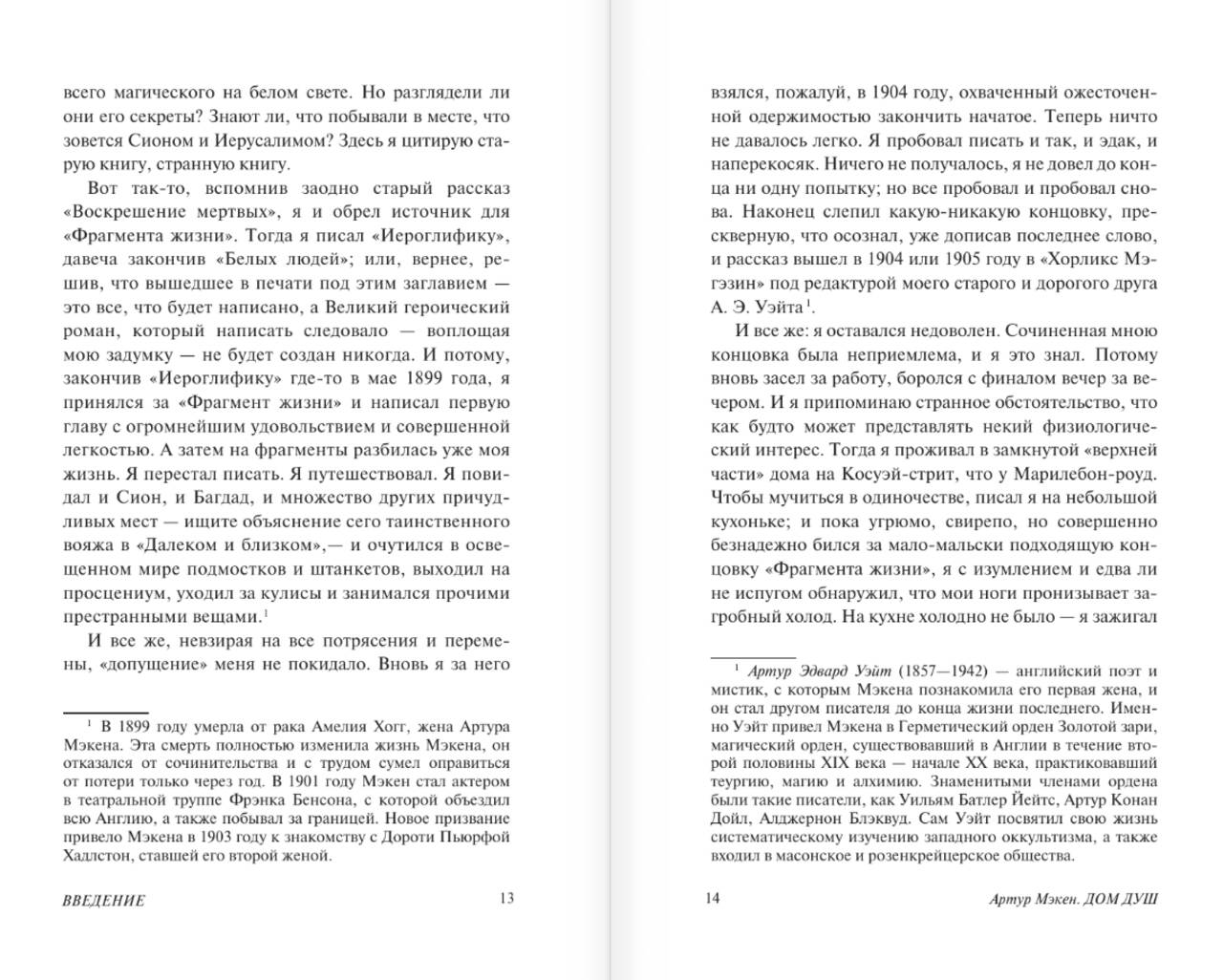 всего магического на белом свете. Но разглядели ли они его секреты? Знают ли, что побывали в месте, что зовется Сионом и Иерусалимом? Здесь я цитирую старую книгу, странную книгу.

Вот так-то, вспомнив заодно старый рассказ «Воскрешение мертвых», я и обрел источник для «Фрагмента жизни». Тогда я писал «Иероглифику», давеча закончив «Белых людей»; или, вернее, решив, что вышедшее в печати под этим заглавием — это все, что будет написано, а Великий героический роман, который написать следовало — воплощая мою задумку — не будет создан никогда. И потому, закончив «Иероглифику» где-то в мае 1899 года, я принялся за «Фрагмент жизни» и написал первую главу с огромнейшим удовольствием и совершенной легкостью. А затем на фрагменты разбилась уже моя жизнь. Я перестал писать. Я путешествовал. Я повидал и Сион, и Багдад, и множество других причудливых мест — ищите объяснение сего таинственного вояжа в «Далеком и близком»,— и очутился в освещенном мире подмостков и штанкетов, выходил на просцениум, уходил за кулисы и занимался прочими престранными вещами.$^1$

И все же, невзирая на все потрясения и перемены, «допущение» меня не покидало. Вновь я за него

$^1$ В 1899 году умерла от рака Амелия Хогг, жена Артура Мэкена. Эта смерть полностью изменила жизнь Мэкена, он отказался от сочинительства и с трудом сумел оправиться от потери только через год. В 1901 году Мэкен стал актером в театральной труппе Фрэнка Бенсона, с которой объездил всю Англию, а также побывал за границей. Новое призвание привело Мэкена в 1903 году к знакомству с Дороти Пьюрфой Хадлстон, ставшей его второй женой.

ВВЕДЕНИЕ 13

взялся, пожалуй, в 1904 году, охваченный ожесточенной одержимостью закончить начатое. Теперь ничто не давалось легко. Я пробовал писать и так, и эдак, и наперекосяк. Ничего не получалось, я не довел до конца ни одну попытку; но все пробовал и пробовал снова. Наконец слепил какую-никакую концовку, прескверную, что осознал, уже дописав последнее слово, и рассказ вышел в 1904 или 1905 году в «Хорликс Мэгэзин» под редактурой моего старого и дорогого друга А. Э. Уэйта$^1$.

И все же: я оставался недоволен. Сочиненная мною концовка была неприемлема, и я это знал. Потому вновь засел за работу, боролся с финалом вечер за вечером. И я припоминаю странное обстоятельство, что как будто может представлять некий физиологический интерес. Тогда я проживал в замкнутой «верхней части» дома на Косуэй-стрит, что у Марилебон-роуд. Чтобы мучиться в одиночестве, писал я на небольшой кухоньке; и пока угрюмо, свирепо, но совершенно безнадежно бился за мало-мальски подходящую концовку «Фрагмента жизни», я с изумлением и едва ли не испугом обнаружил, что мои ноги пронизывает загробный холод. На кухне холодно не было — я зажигал

$^1$ Артур Эдвард Уэйт (1857—1942) — английский поэт и мистик, с которым Мэкена познакомила его первая жена, и он стал другом писателя до конца жизни последнего. Именно Уэйт привел Мэкена в Герметический орден Золотой зари, магический орден, существовавший в Англии в течение второй половины XIX века — начале XX века, практиковавший теургию, магию и алхимию. Знаменитыми членами ордена были такие писатели, как Уильям Батлер Йейтс, Артур Конан Дойл, Алджернон Блэквуд. Сам Уэйт посвятил свою жизнь систематическому изучению западного оккультизма, а также входил в масонское и розенкрейцерское общества.

14 Артур Мэкен. ДОМ ДУШ